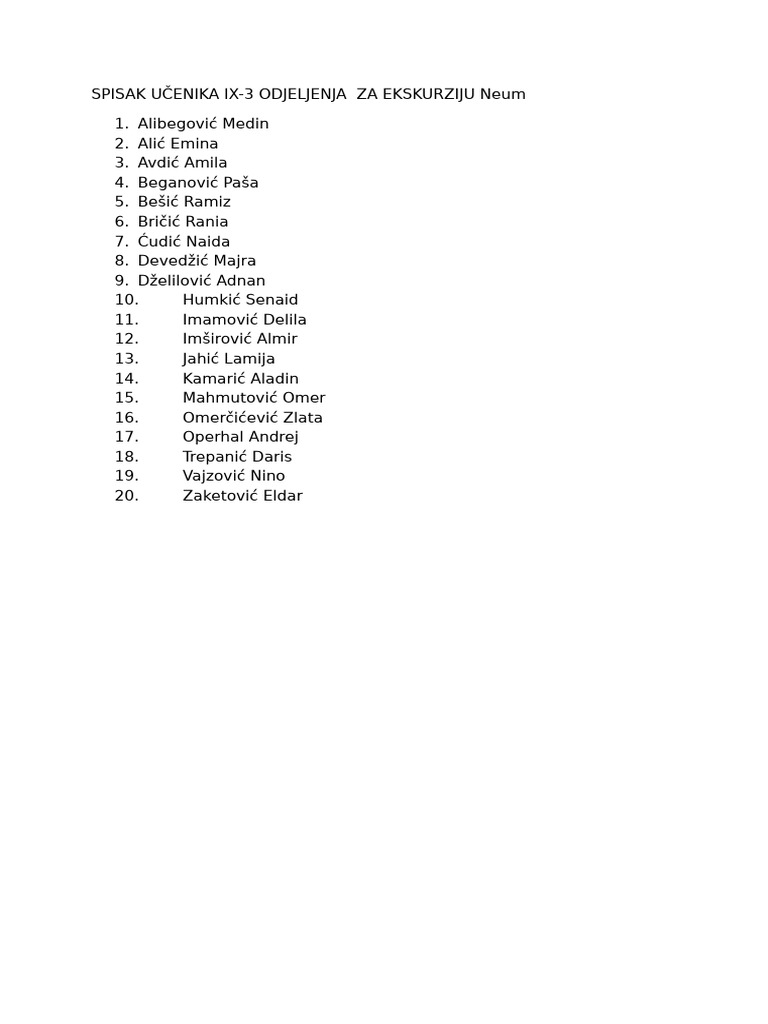 SPISAK UČENIKA IX-3 ODJELJENJA ZA EKSKURZIJU Neum

1. Alibegović Medin
2. Alić Emina
3. Avdić Amila
4. Beganović Paša
5. Bešić Ramiz
6. Bričić Rania
7. Ćudić Naida
8. Devedžić Majra
9. Dželilović Adnan
10. Humkić Senaid
11. Imamović Delila
12. Imširović Almir
13. Jahić Lamija
14. Kamarić Aladin
15. Mahmutović Omer
16. Omerčićević Zlata
17. Operhal Andrej
18. Trepanić Daris
19. Vajzović Nino
20. Zaketović Eldar